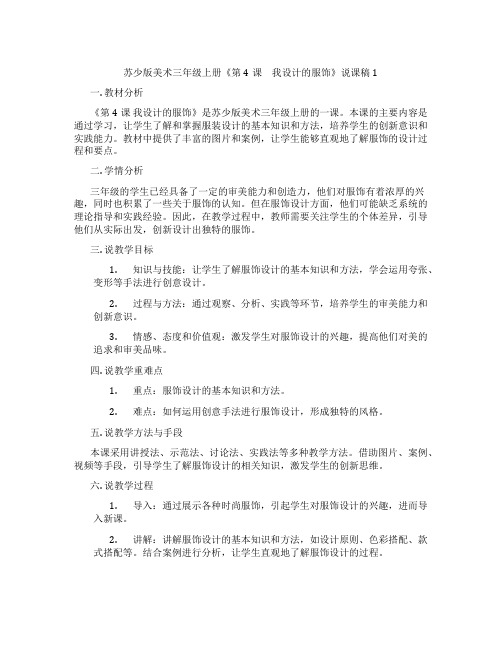 苏少版美术三年级上册《第 4 课　我设计的服饰》说课稿 1

一. 教材分析

《第 4 课 我设计的服饰》是苏少版美术三年级上册的一课。本课的主要内容是通过学习，让学生了解和掌握服装设计的基本知识和方法，培养学生的创新意识和实践能力。教材中提供了丰富的图片和案例，让学生能够直观地了解服饰的设计过程和要点。

二. 学情分析

三年级的学生已经具备了一定的审美能力和创造力，他们对服饰有着浓厚的兴趣，同时也积累了一些关于服饰的认知。但在服饰设计方面，他们可能缺乏系统的理论指导和实践经验。因此，在教学过程中，教师需要关注学生的个体差异，引导他们从实际出发，创新设计出独特的服饰。

三. 说教学目标

1.　知识与技能：让学生了解服饰设计的基本知识和方法，学会运用夸张、变形等手法进行创意设计。

2.　过程与方法：通过观察、分析、实践等环节，培养学生的审美能力和创新意识。

3.　情感、态度和价值观：激发学生对服饰设计的兴趣，提高他们对美的追求和审美品味。

四. 说教学重难点

1.　重点：服饰设计的基本知识和方法。

2.　难点：如何运用创意手法进行服饰设计，形成独特的风格。

五. 说教学方法与手段

本课采用讲授法、示范法、讨论法、实践法等多种教学方法。借助图片、案例、视频等手段，引导学生了解服饰设计的相关知识，激发学生的创新思维。

六. 说教学过程

1.　导入：通过展示各种时尚服饰，引起学生对服饰设计的兴趣，进而导入新课。

2.　讲解：讲解服饰设计的基本知识和方法，如设计原则、色彩搭配、款式搭配等。结合案例进行分析，让学生直观地了解服饰设计的过程。